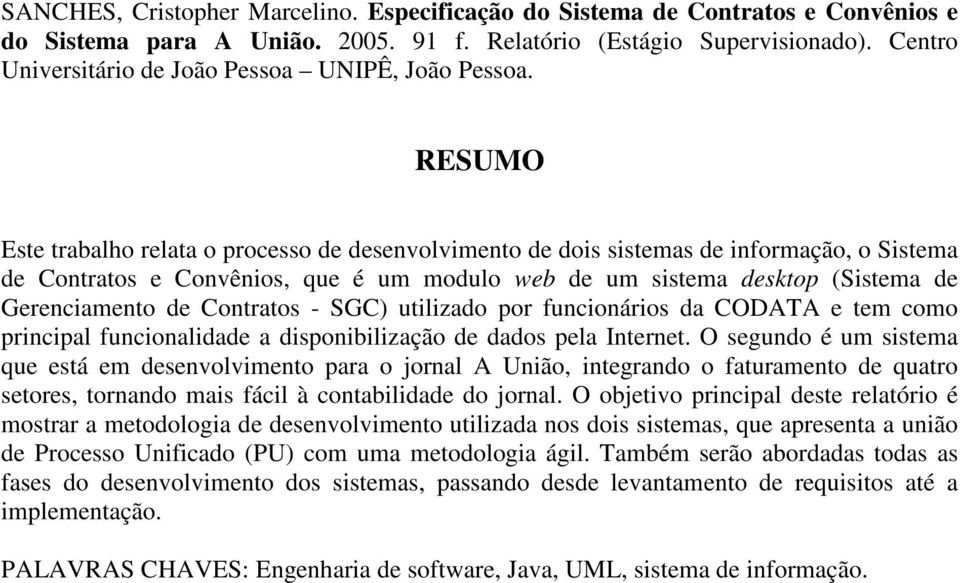 SANCHES, Cristopher Marcelino. Especificação do Sistema de Contratos e Convênios e do Sistema para A União. 2005. 91 f. Relatório (Estágio Supervisionado). Centro Universitário de João Pessoa – UNIPÊ, João Pessoa.

RESUMO

Este trabalho relata o processo de desenvolvimento de dois sistemas de informação, o Sistema de Contratos e Convênios, que é um modulo web de um sistema desktop (Sistema de Gerenciamento de Contratos - SGC) utilizado por funcionários da CODATA e tem como principal funcionalidade a disponibilização de dados pela Internet. O segundo é um sistema que está em desenvolvimento para o jornal A União, integrando o faturamento de quatro setores, tornando mais fácil à contabilidade do jornal. O objetivo principal deste relatório é mostrar a metodologia de desenvolvimento utilizada nos dois sistemas, que apresenta a união de Processo Unificado (PU) com uma metodologia ágil. Também serão abordadas todas as fases do desenvolvimento dos sistemas, passando desde levantamento de requisitos até a implementação.

PALAVRAS CHAVES: Engenharia de software, Java, UML, sistema de informação.